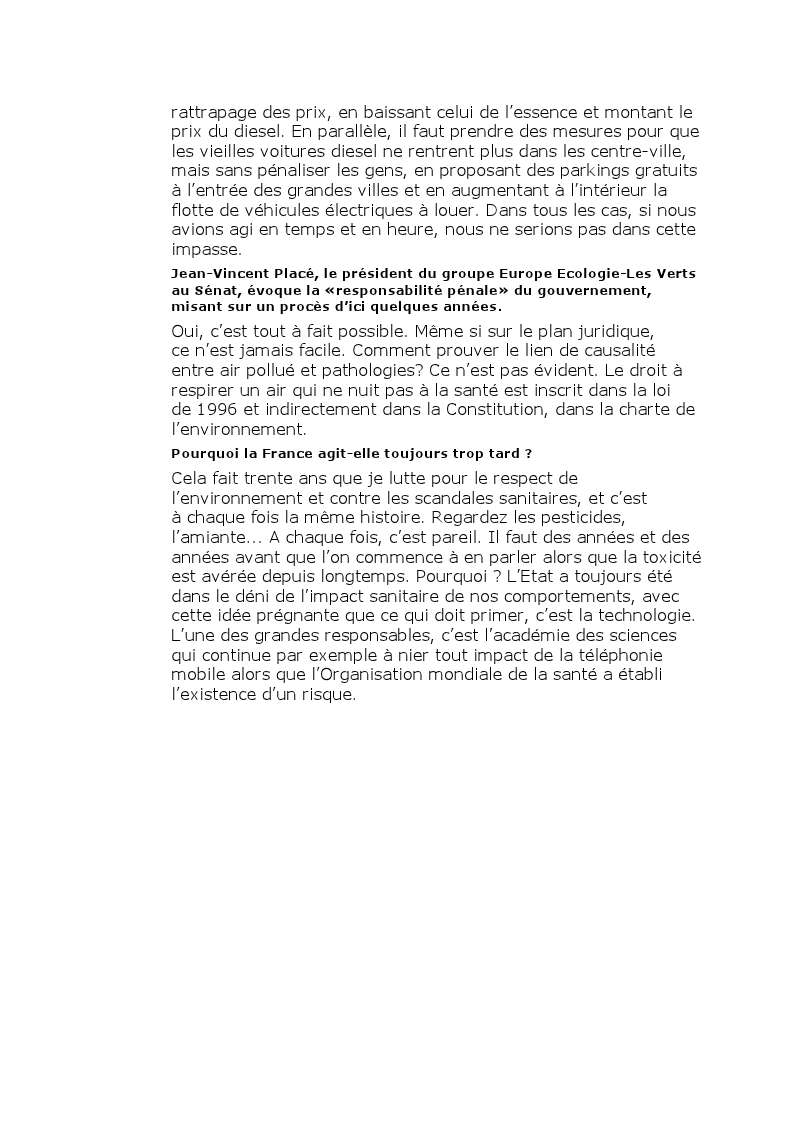 rattrapage des prix, en baissant celui de l'essence et montant le prix du diesel. En parallèle, il faut prendre des mesures pour que les vieilles voitures diesel ne rentrent plus dans les centre-ville, mais sans pénaliser les gens, en proposant des parkings gratuits à l'entrée des grandes villes et en augmentant à l'intérieur la flotte de véhicules électriques à louer. Dans tous les cas, si nous avions agi en temps et en heure, nous ne serions pas dans cette impasse.

Jean-Vincent Placé, le président du groupe Europe Ecologie-Les Verts au Sénat, évoque la «responsabilité pénale» du gouvernement, misant sur un procès d'ici quelques années.

Oui, c'est tout à fait possible. Même si sur le plan juridique, ce n'est jamais facile. Comment prouver le lien de causalité entre air pollué et pathologies? Ce n'est pas évident. Le droit à respirer un air qui ne nuit pas à la santé est inscrit dans la loi de 1996 et indirectement dans la Constitution, dans la charte de l'environnement.

Pourquoi la France agit-elle toujours trop tard ?

Cela fait trente ans que je lutte pour le respect de l'environnement et contre les scandales sanitaires, et c'est à chaque fois la même histoire. Regardez les pesticides, l'amiante… A chaque fois, c'est pareil. Il faut des années et des années avant que l'on commence à en parler alors que la toxicité est avérée depuis longtemps. Pourquoi ? L'Etat a toujours été dans le déni de l'impact sanitaire de nos comportements, avec cette idée prégnante que ce qui doit primer, c'est la technologie. L'une des grandes responsables, c'est l'académie des sciences qui continue par exemple à nier tout impact de la téléphonie mobile alors que l'Organisation mondiale de la santé a établi l'existence d'un risque.